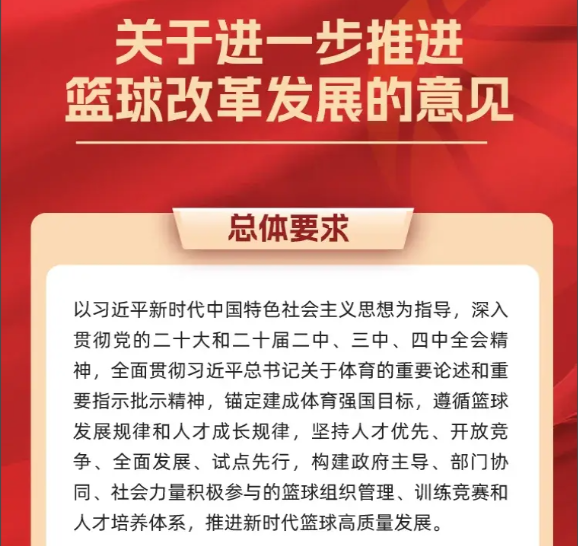 关于进一步推进
篮球改革发展的意见

总体要求

以习近平新时代中国特色社会主义思想为指导，深入贯彻党的二十大和二十届二中、三中、四中全会精神，全面贯彻习近平总书记关于体育的重要论述和重要指示批示精神，锚定建成体育强国目标，遵循篮球发展规律和人才成长规律，坚持人才优先、开放竞争、全面发展、试点先行，构建政府主导、部门协同、社会力量积极参与的篮球组织管理、训练竞赛和人才培养体系，推进新时代篮球高质量发展。